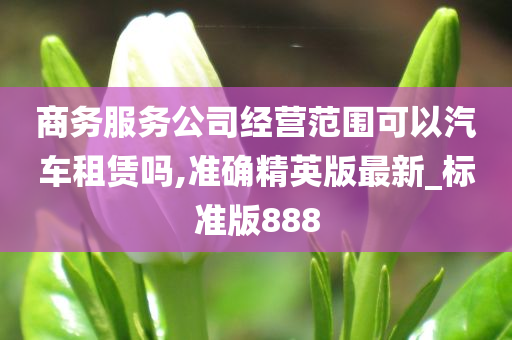 商务服务公司经营范围可以汽车租赁吗,准确精英版最新_标准版888